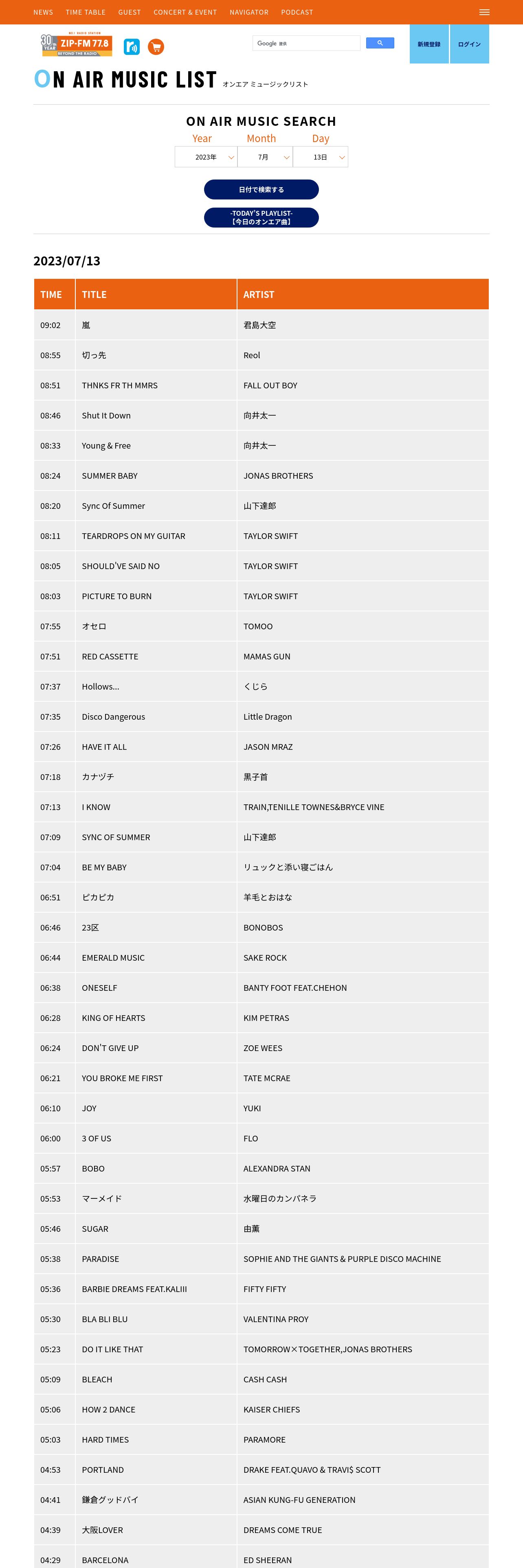 NEWS TIME TABLE GUEST CONCERT & EVENT NAVIGATOR PODCAST

30th YEAR ZIP-FM 77.8 BEYOND THE RADIO

Google 提供

新規登録 ログイン

ON AIR MUSIC LIST オンエア ミュージックリスト

ON AIR MUSIC SEARCH

Year Month Day

2023年 7月 13日

日付で検索する

-TODAY'S PLAYLIST- 【今日のオンエア曲】

2023/07/13

| TIME | TITLE | ARTIST |
|---|---|---|
| 09:02 | 嵐 | 君島大空 |
| 08:55 | 切っ先 | Reol |
| 08:51 | THNKS FR TH MMRS | FALL OUT BOY |
| 08:46 | Shut It Down | 向井太一 |
| 08:33 | Young & Free | 向井太一 |
| 08:24 | SUMMER BABY | JONAS BROTHERS |
| 08:20 | Sync Of Summer | 山下達郎 |
| 08:11 | TEARDROPS ON MY GUITAR | TAYLOR SWIFT |
| 08:05 | SHOULD'VE SAID NO | TAYLOR SWIFT |
| 08:03 | PICTURE TO BURN | TAYLOR SWIFT |
| 07:55 | オセロ | TOMOO |
| 07:51 | RED CASSETTE | MAMAS GUN |
| 07:37 | Hollows... | くじら |
| 07:35 | Disco Dangerous | Little Dragon |
| 07:26 | HAVE IT ALL | JASON MRAZ |
| 07:18 | カナヅチ | 黒子首 |
| 07:13 | I KNOW | TRAIN,TENILLE TOWNES&BRYCE VINE |
| 07:09 | SYNC OF SUMMER | 山下達郎 |
| 07:04 | BE MY BABY | リュックと添い寝ごはん |
| 06:51 | ピカピカ | 羊毛とおはな |
| 06:46 | 23区 | BONOBOS |
| 06:44 | EMERALD MUSIC | SAKE ROCK |
| 06:38 | ONESELF | BANTY FOOT FEAT.CHEHON |
| 06:28 | KING OF HEARTS | KIM PETRAS |
| 06:24 | DON'T GIVE UP | ZOE WEES |
| 06:21 | YOU BROKE ME FIRST | TATE MCRAE |
| 06:10 | JOY | YUKI |
| 06:00 | 3 OF US | FLO |
| 05:57 | BOBO | ALEXANDRA STAN |
| 05:53 | マーメイド | 水曜日のカンパネラ |
| 05:46 | SUGAR | 由薫 |
| 05:38 | PARADISE | SOPHIE AND THE GIANTS & PURPLE DISCO MACHINE |
| 05:36 | BARBIE DREAMS FEAT.KALIII | FIFTY FIFTY |
| 05:30 | BLA BLI BLU | VALENTINA PROY |
| 05:23 | DO IT LIKE THAT | TOMORROW×TOGETHER,JONAS BROTHERS |
| 05:09 | BLEACH | CASH CASH |
| 05:06 | HOW 2 DANCE | KAISER CHIEFS |
| 05:03 | HARD TIMES | PARAMORE |
| 04:53 | PORTLAND | DRAKE FEAT.QUAVO & TRAVI$ SCOTT |
| 04:41 | 鎌倉グッドバイ | ASIAN KUNG-FU GENERATION |
| 04:39 | 大阪LOVER | DREAMS COME TRUE |
| 04:29 | BARCELONA | ED SHEERAN |